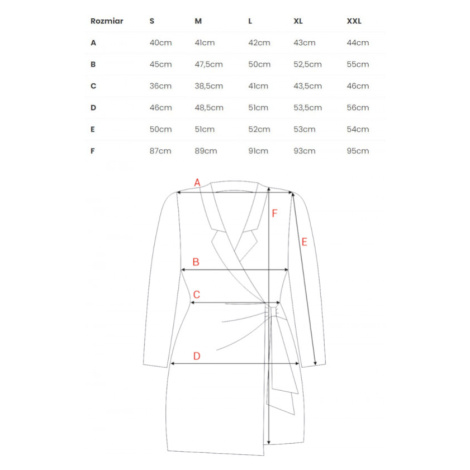 | Rozmiar | S | M | L | XL | XXL |
|---|---|---|---|---|---|
| A | 40cm | 41cm | 42cm | 43cm | 44cm |
| B | 45cm | 47,5cm | 50cm | 52,5cm | 55cm |
| C | 36cm | 38,5cm | 41cm | 43,5cm | 46cm |
| D | 46cm | 48,5cm | 51cm | 53,5cm | 56cm |
| E | 50cm | 51cm | 52cm | 53cm | 54cm |
| F | 87cm | 89cm | 91cm | 93cm | 95cm |

A
F
E
B
C
D